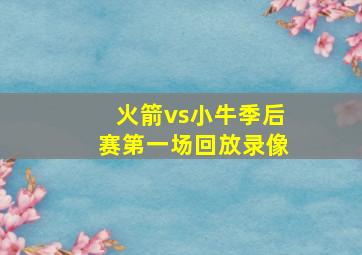 火箭vs小牛季后赛第一场回放录像